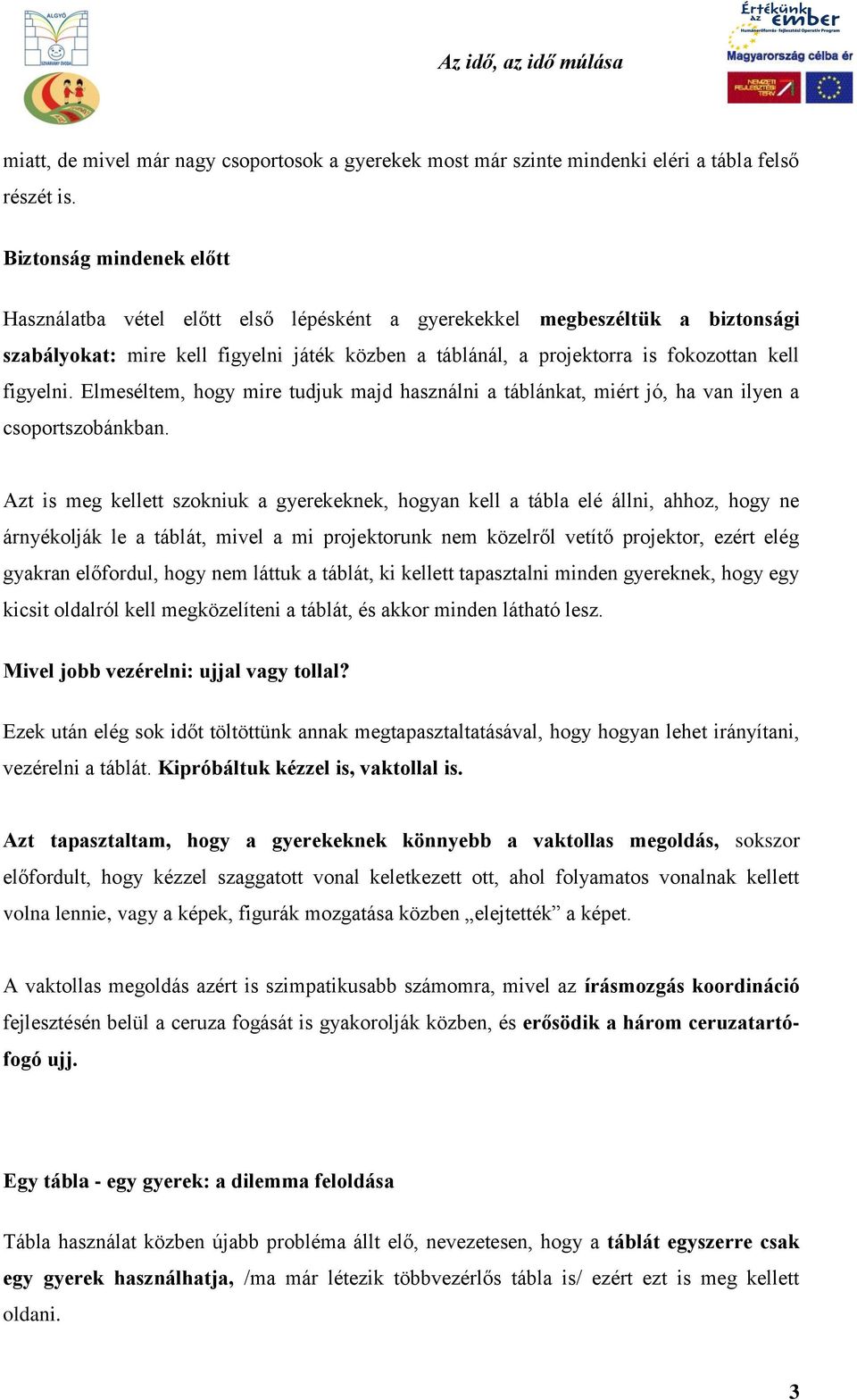 ALGYŐ
SZIVÁRVÁNY ÓVODA

Az idő, az idő múlása

Értékünk az ember
Humánerőforrás-fejlesztési Operatív Program
Magyarország célba ér
NEMZETI FEJLESZTÉSI TERV

miatt, de mivel már nagy csoportosok a gyerekek most már szinte mindenki eléri a tábla felső részét is.

Biztonság mindenek előtt

Használatba vétel előtt első lépésként a gyerekekkel megbeszéltük a biztonsági szabályokat: mire kell figyelni játék közben a táblánál, a projektorra is fokozottan kell figyelni. Elmeséltem, hogy mire tudjuk majd használni a táblánkat, miért jó, ha van ilyen a csoportszobánkban.

Azt is meg kellett szokniuk a gyerekeknek, hogyan kell a tábla elé állni, ahhoz, hogy ne árnyékolják le a táblát, mivel a mi projektorunk nem közelről vetítő projektor, ezért elég gyakran előfordul, hogy nem láttuk a táblát, ki kellett tapasztalni minden gyereknek, hogy egy kicsit oldalról kell megközelíteni a táblát, és akkor minden látható lesz.

Mivel jobb vezérelni: ujjal vagy tollal?

Ezek után elég sok időt töltöttünk annak megtapasztaltatásával, hogy hogyan lehet irányítani, vezérelni a táblát. Kipróbáltuk kézzel is, vaktollal is.

Azt tapasztaltam, hogy a gyerekeknek könnyebb a vaktollas megoldás, sokszor előfordult, hogy kézzel szaggatott vonal keletkezett ott, ahol folyamatos vonalnak kellett volna lennie, vagy a képek, figurák mozgatása közben „elejtették” a képet.

A vaktollas megoldás azért is szimpatikusabb számomra, mivel az írásmozgás koordináció fejlesztésén belül a ceruza fogását is gyakorolják közben, és erősödik a három ceruzatartó-fogó ujj.

Egy tábla - egy gyerek: a dilemma feloldása

Tábla használat közben újabb probléma állt elő, nevezetesen, hogy a táblát egyszerre csak egy gyerek használhatja, /ma már létezik többvezérlős tábla is/ ezért ezt is meg kellett oldani.

3